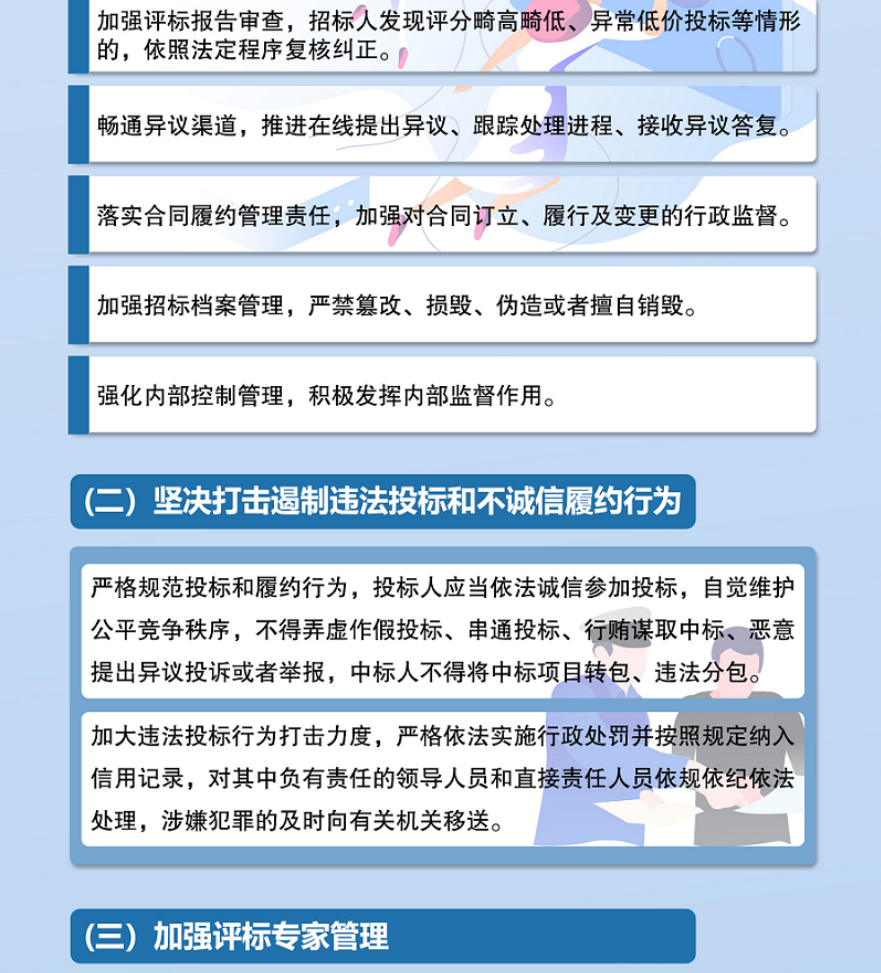 加强评标报告审查，招标人发现评分畸高畸低、异常低价投标等情形的，依照法定程序复核纠正。

畅通异议渠道，推进在线提出异议、跟踪处理进程、接收异议答复。

落实合同履约管理责任，加强对合同订立、履行及变更的行政监督。

加强招标档案管理，严禁篡改、损毁、伪造或者擅自销毁。

强化内部控制管理，积极发挥内部监督作用。

（二）坚决打击遏制违法投标和不诚信履约行为

严格规范投标和履约行为，投标人应当依法诚信参加投标，自觉维护公平竞争秩序，不得弄虚作假投标、串通投标、行贿谋取中标、恶意提出异议投诉或者举报，中标人不得将中标项目转包、违法分包。

加大违法投标行为打击力度，严格依法实施行政处罚并按照规定纳入信用记录，对其中负有责任的领导人员和直接责任人员依规依纪依法处理，涉嫌犯罪的及时向有关机关移送。

（三）加强评标专家管理